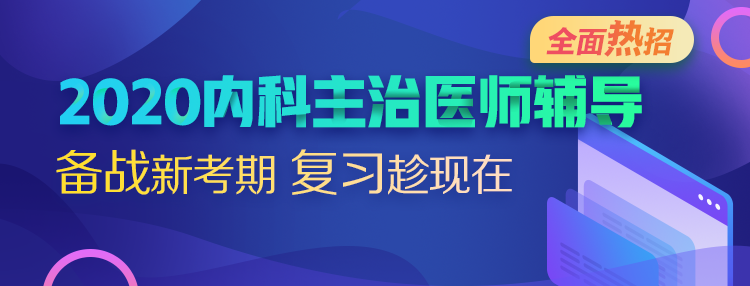 全面热招

2020内科主治医师辅导

备战新考期 复习趁现在